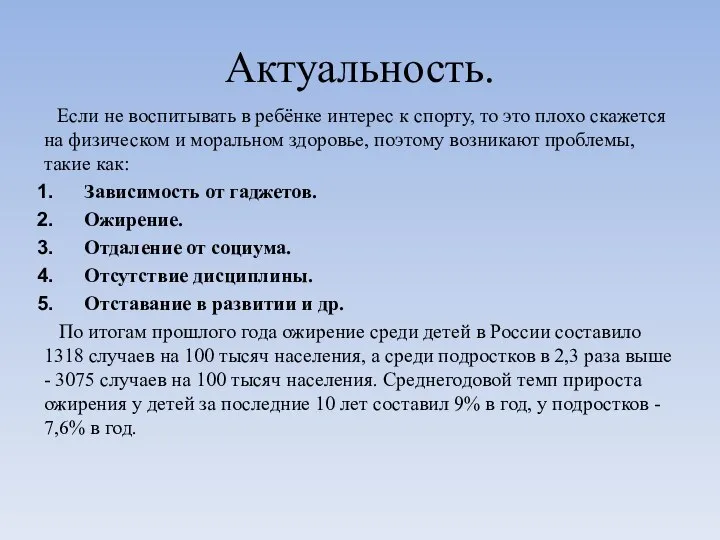 Актуальность.

Если не воспитывать в ребёнке интерес к спорту, то это плохо скажется на физическом и моральном здоровье, поэтому возникают проблемы, такие как:

1. Зависимость от гаджетов.
2. Ожирение.
3. Отдаление от социума.
4. Отсутствие дисциплины.
5. Отставание в развитии и др.

По итогам прошлого года ожирение среди детей в России составило 1318 случаев на 100 тысяч населения, а среди подростков в 2,3 раза выше - 3075 случаев на 100 тысяч населения. Среднегодовой темп прироста ожирения у детей за последние 10 лет составил 9% в год, у подростков - 7,6% в год.